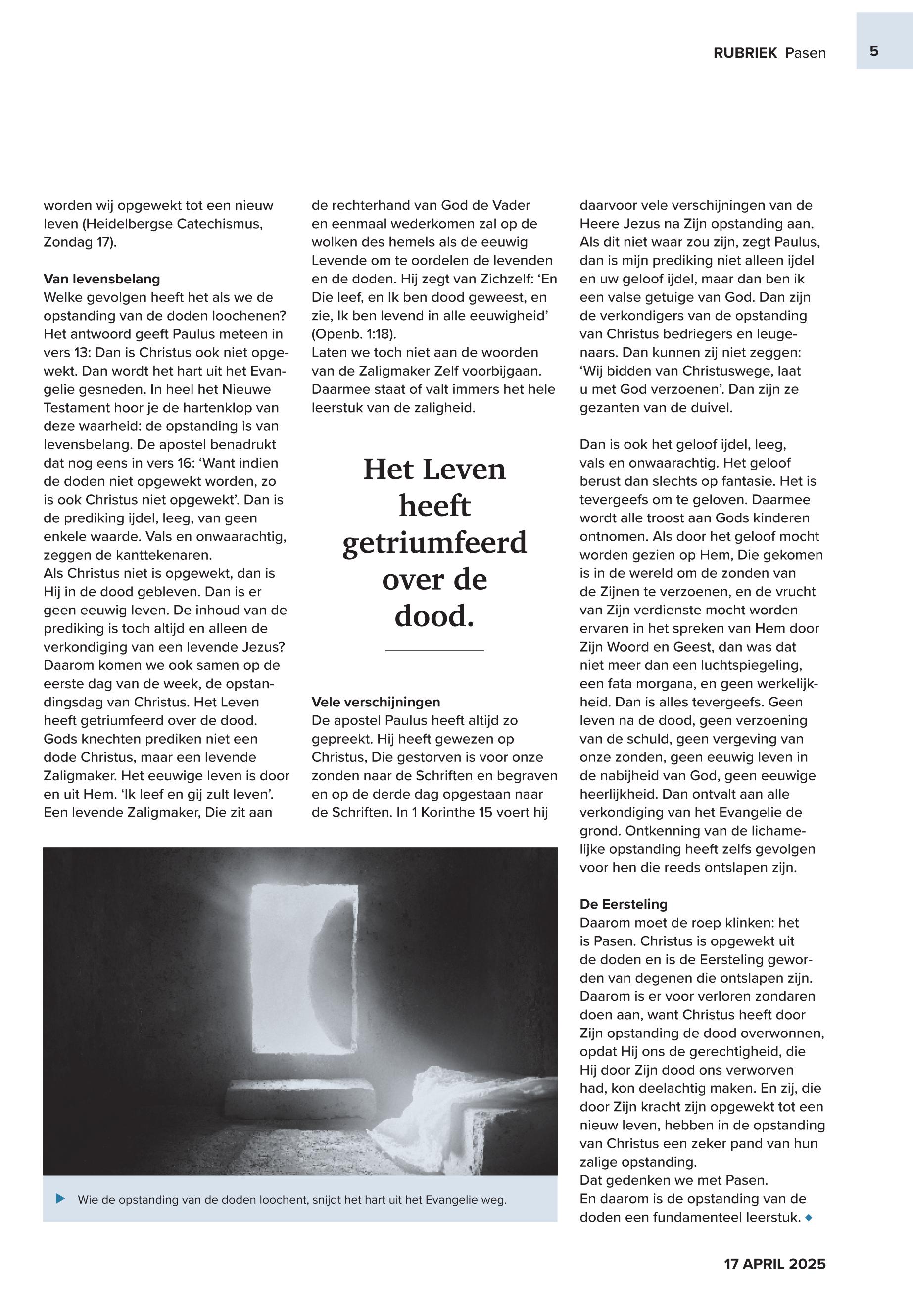 RUBRIEK Pasen 5

worden wij opgewekt tot een nieuw leven (Heidelbergse Catechismus, Zondag 17).

Van levensbelang
Welke gevolgen heeft het als we de opstanding van de doden loochenen? Het antwoord geeft Paulus meteen in vers 13: Dan is Christus ook niet opgewekt. Dan wordt het hart uit het Evangelie gesneden. In heel het Nieuwe Testament hoor je de hartenklop van deze waarheid: de opstanding is van levensbelang. De apostel benadrukt dat nog eens in vers 16: ‘Want indien de doden niet opgewekt worden, zo is ook Christus niet opgewekt’. Dan is de prediking ijdel, leeg, van geen enkele waarde. Vals en onwaarachtig, zeggen de kanttekenaren.
Als Christus niet is opgewekt, dan is Hij in de dood gebleven. Dan is er geen eeuwig leven. De inhoud van de prediking is toch altijd en alleen de verkondiging van een levende Jezus? Daarom komen we ook samen op de eerste dag van de week, de opstandingsdag van Christus. Het Leven heeft getriumfeerd over de dood. Gods knechten prediken niet een dode Christus, maar een levende Zaligmaker. Het eeuwige leven is door en uit Hem. ‘Ik leef en gij zult leven’. Een levende Zaligmaker, Die zit aan de rechterhand van God de Vader en eenmaal wederkomen zal op de wolken des hemels als de eeuwig Levende om te oordelen de levenden en de doden. Hij zegt van Zichzelf: ‘En Die leef, en Ik ben dood geweest, en zie, Ik ben levend in alle eeuwigheid’ (Openb. 1:18).
Laten we toch niet aan de woorden van de Zaligmaker Zelf voorbijgaan. Daarmee staat of valt immers het hele leerstuk van de zaligheid.

Het Leven heeft getriumfeerd over de dood.

Vele verschijningen
De apostel Paulus heeft altijd zo gepreekt. Hij heeft gewezen op Christus, Die gestorven is voor onze zonden naar de Schriften en begraven en op de derde dag opgestaan naar de Schriften. In 1 Korinthe 15 voert hij daarvoor vele verschijningen van de Heere Jezus na Zijn opstanding aan. Als dit niet waar zou zijn, zegt Paulus, dan is mijn prediking niet alleen ijdel en uw geloof ijdel, maar dan ben ik een valse getuige van God. Dan zijn de verkondigers van de opstanding van Christus bedriegers en leugenaars. Dan kunnen zij niet zeggen: ‘Wij bidden van Christuswege, laat u met God verzoenen’. Dan zijn ze gezanten van de duivel.

Dan is ook het geloof ijdel, leeg, vals en onwaarachtig. Het geloof berust dan slechts op fantasie. Het is tevergeefs om te geloven. Daarmee wordt alle troost aan Gods kinderen ontnomen. Als door het geloof mocht worden gezien op Hem, Die gekomen is in de wereld om de zonden van de Zijnen te verzoenen, en de vrucht van Zijn verdienste mocht worden ervaren in het spreken van Hem door Zijn Woord en Geest, dan was dat niet meer dan een luchtspiegeling, een fata morgana, en geen werkelijkheid. Dan is alles tevergeefs. Geen leven na de dood, geen verzoening van de schuld, geen vergeving van onze zonden, geen eeuwig leven in de nabijheid van God, geen eeuwige heerlijkheid. Dan ontvalt aan alle verkondiging van het Evangelie de grond. Ontkenning van de lichamelijke opstanding heeft zelfs gevolgen voor hen die reeds ontslapen zijn.

De Eersteling
Daarom moet de roep klinken: het is Pasen. Christus is opgewekt uit de doden en is de Eersteling geworden van degenen die ontslapen zijn. Daarom is er voor verloren zondaren doen aan, want Christus heeft door Zijn opstanding de dood overwonnen, opdat Hij ons de gerechtigheid, die Hij door Zijn dood ons verworven had, kon deelachtig maken. En zij, die door Zijn kracht zijn opgewekt tot een nieuw leven, hebben in de opstanding van Christus een zeker pand van hun zalige opstanding.
Dat gedenken we met Pasen.
En daarom is de opstanding van de doden een fundamenteel leerstuk.

Wie de opstanding van de doden loochent, snijdt het hart uit het Evangelie weg.

17 APRIL 2025